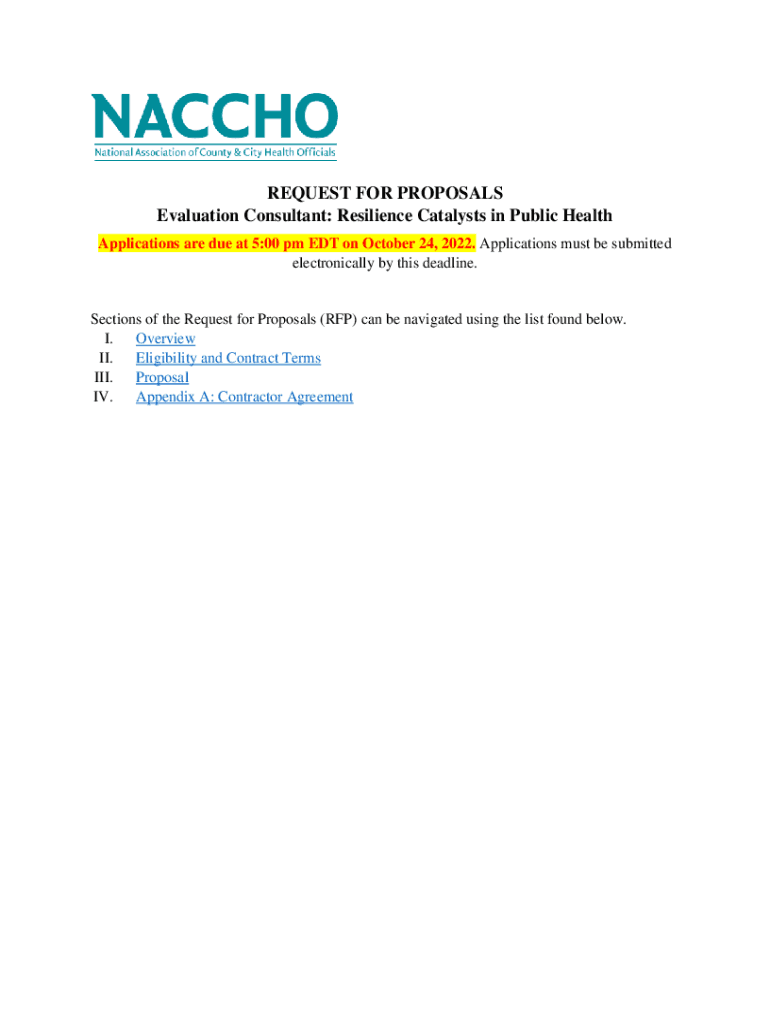 NACCHO
National Association of County & City Health Officials

REQUEST FOR PROPOSALS
Evaluation Consultant: Resilience Catalysts in Public Health

Applications are due at 5:00 pm EDT on October 24, 2022. Applications must be submitted electronically by this deadline.

Sections of the Request for Proposals (RFP) can be navigated using the list found below.
I. Overview
II. Eligibility and Contract Terms
III. Proposal
IV. Appendix A: Contractor Agreement